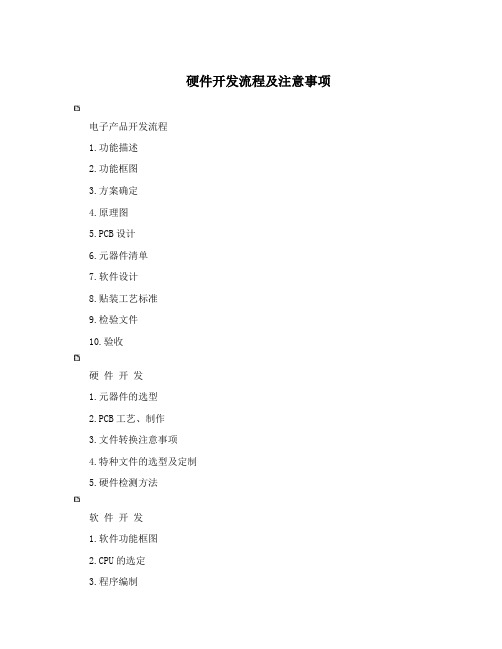 硬件开发流程及注意事项

电子产品开发流程

1.功能描述

2.功能框图

3.方案确定

4.原理图

5.PCB 设计

6.元器件清单

7.软件设计

8.贴装工艺标准

9.检验文件

10.验收

硬 件 开 发

1.元器件的选型

2.PCB 工艺、制作

3.文件转换注意事项

4.特种文件的选型及定制

5.硬件检测方法

软 件 开 发

1.软件功能框图

2.CPU 的选定

3.程序编制